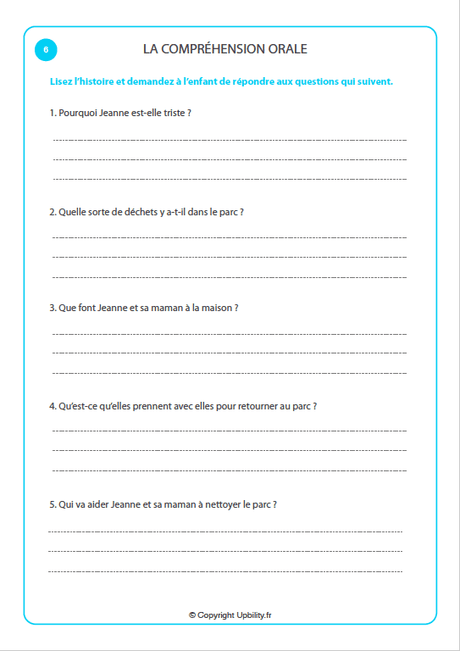 6

LA COMPRÉHENSION ORALE

Lisez l'histoire et demandez à l'enfant de répondre aux questions qui suivent.

1. Pourquoi Jeanne est-elle triste ?

2. Quelle sorte de déchets y a-t-il dans le parc ?

3. Que font Jeanne et sa maman à la maison ?

4. Qu'est-ce qu'elles prennent avec elles pour retourner au parc ?

5. Qui va aider Jeanne et sa maman à nettoyer le parc ?

© Copyright Upbility.fr